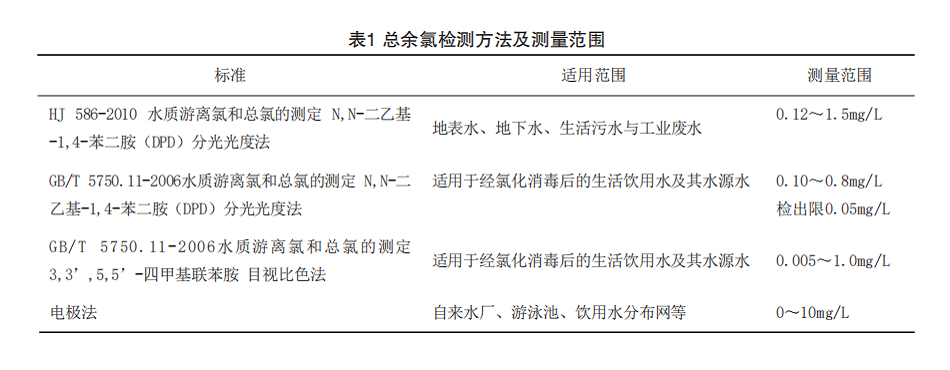 表1 总余氯检测方法及测量范围

| 标准 | 适用范围 | 测量范围 |
|---|---|---|
| HJ 586-2010 水质游离氯和总氯的测定 N,N-二乙基-1,4-苯二胺（DPD）分光光度法 | 地表水、地下水、生活污水与工业废水 | 0.12～1.5mg/L |
| GB/T 5750.11-2006水质游离氯和总氯的测定 N,N-二乙基-1,4-苯二胺（DPD）分光光度法 | 适用于经氯化消毒后的生活饮用水及其水源水 | 0.10～0.8mg/L 检出限0.05mg/L |
| GB/T 5750.11-2006水质游离氯和总氯的测定 3,3’,5,5’-四甲基联苯胺 目视比色法 | 适用于经氯化消毒后的生活饮用水及其水源水 | 0.005～1.0mg/L |
| 电极法 | 自来水厂、游泳池、饮用水分布网等 | 0～10mg/L |